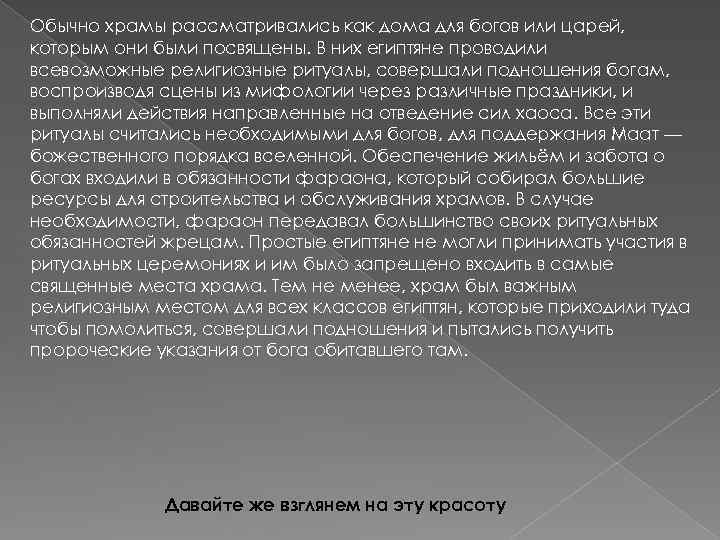 Обычно храмы рассматривались как дома для богов или царей, которым они были посвящены. В них египтяне проводили всевозможные религиозные ритуалы, совершали подношения богам, воспроизводя сцены из мифологии через различные праздники, и выполняли действия направленные на отведение сил хаоса. Все эти ритуалы считались необходимыми для богов, для поддержания Маат — божественного порядка вселенной. Обеспечение жильём и забота о богах входили в обязанности фараона, который собирал большие ресурсы для строительства и обслуживания храмов. В случае необходимости, фараон передавал большинство своих ритуальных обязанностей жрецам. Простые египтяне не могли принимать участия в ритуальных церемониях и им было запрещено входить в самые священные места храма. Тем не менее, храм был важным религиозным местом для всех классов египтян, которые приходили туда чтобы помолиться, совершали подношения и пытались получить пророческие указания от бога обитавшего там.

Давайте же взглянем на эту красоту